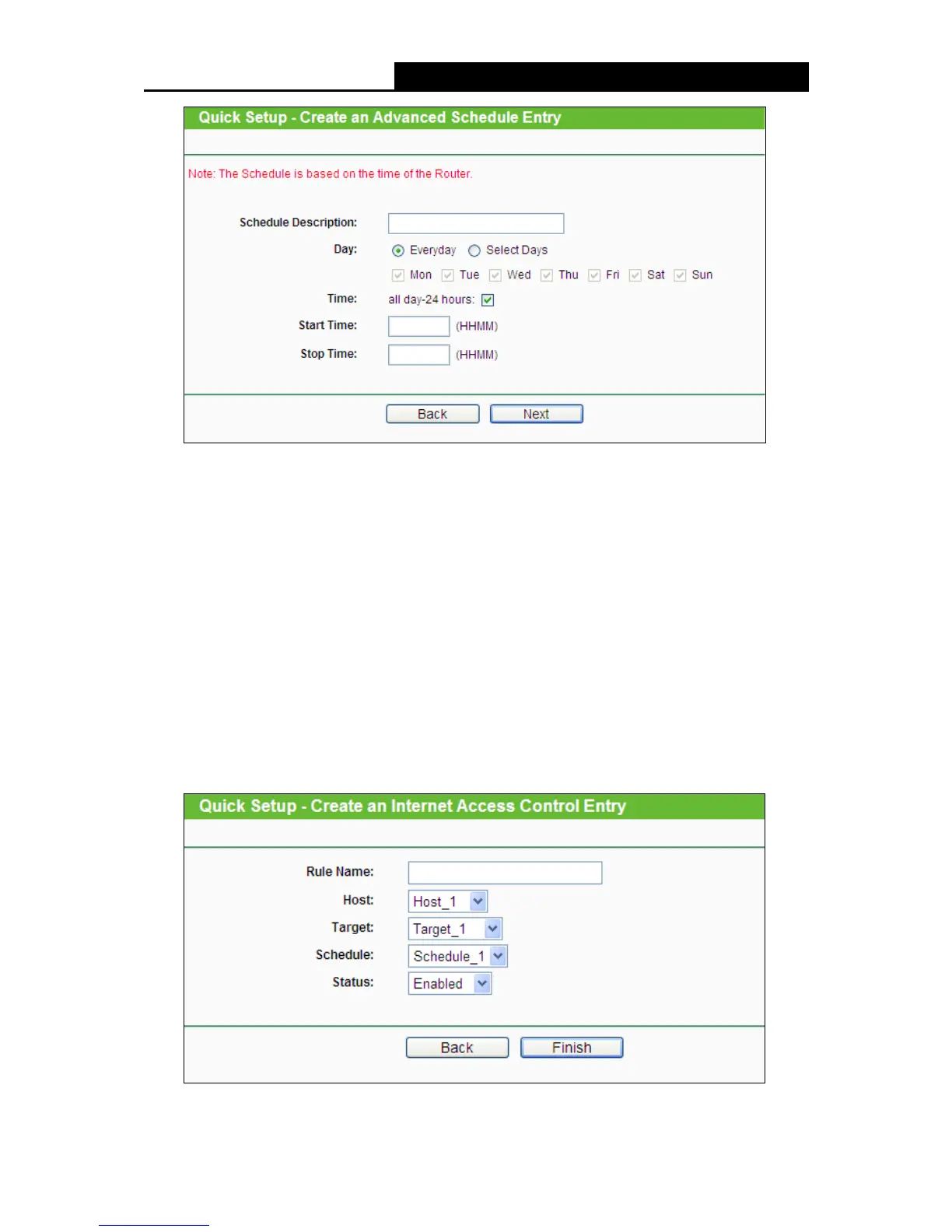 Quick Setup - Create an Advanced Schedule Entry

Note: The Schedule is based on the time of the Router.

Schedule Description:

Day: Everyday Select Days

Mon Tue Wed Thu Fri Sat Sun

Time: all day-24 hours:

Start Time: (HHMM)

Stop Time: (HHMM)

Back Next

Quick Setup - Create an Internet Access Control Entry

Rule Name:

Host: Host_1

Target: Target_1

Schedule: Schedule_1

Status: Enabled

Back Finish